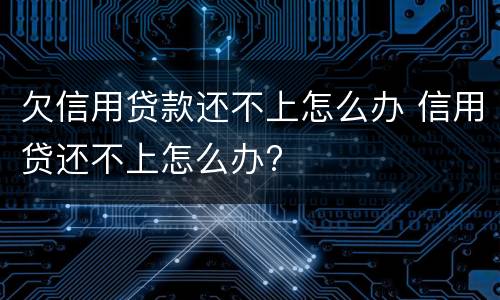 欠信用贷款还不上怎么办 信用贷还不上怎么办？